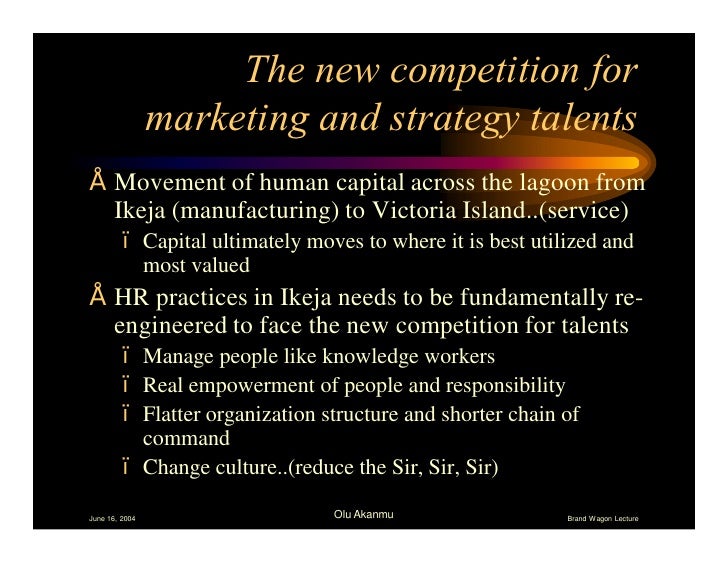 The new competition for marketing and strategy talents

Å Movement of human capital across the lagoon from Ikeja (manufacturing) to Victoria Island..(service)

ï Capital ultimately moves to where it is best utilized and most valued

Å HR practices in Ikeja needs to be fundamentally re-engineered to face the new competition for talents

ï Manage people like knowledge workers

ï Real empowerment of people and responsibility

ï Flatter organization structure and shorter chain of command

ï Change culture..(reduce the Sir, Sir, Sir)

June 16, 2004

Olu Akanmu

Brand Wagon Lecture